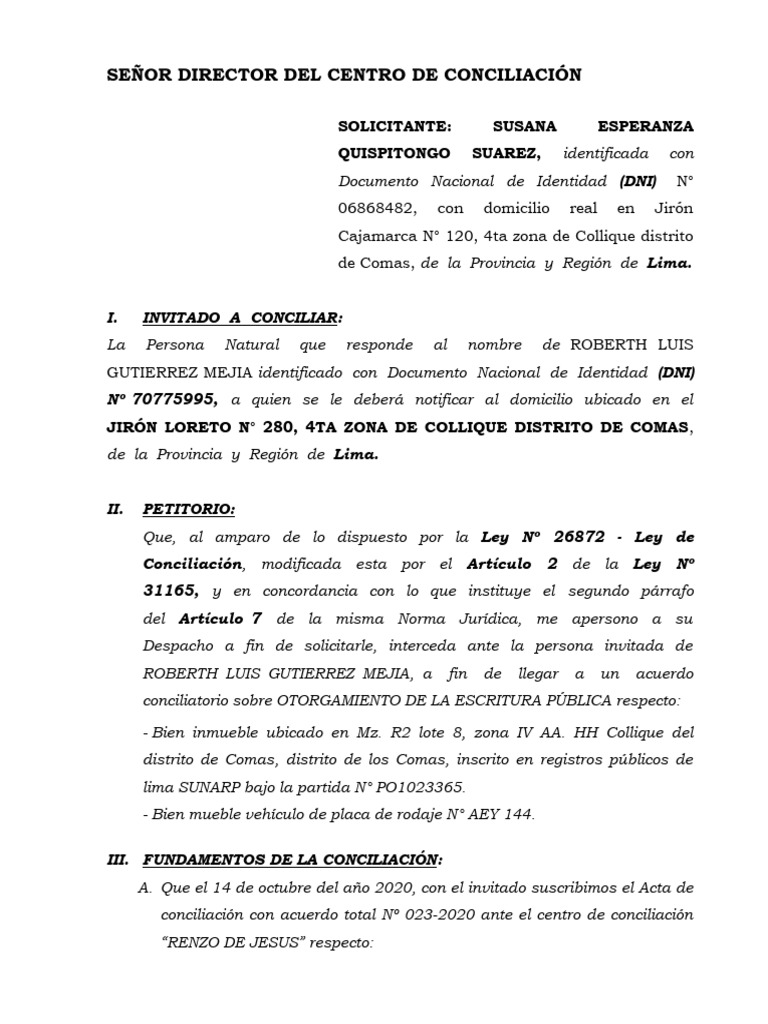 SEÑOR DIRECTOR DEL CENTRO DE CONCILIACIÓN

SOLICITANTE: SUSANA ESPERANZA QUISPITONGO SUAREZ, identificada con Documento Nacional de Identidad (DNI) N° 06868482, con domicilio real en Jirón Cajamarca N° 120, 4ta zona de Collique distrito de Comas, de la Provincia y Región de Lima.

I. INVITADO A CONCILIAR:
La Persona Natural que responde al nombre de ROBERTH LUIS GUTIERREZ MEJIA identificado con Documento Nacional de Identidad (DNI) Nº 70775995, a quien se le deberá notificar al domicilio ubicado en el JIRÓN LORETO N° 280, 4TA ZONA DE COLLIQUE DISTRITO DE COMAS, de la Provincia y Región de Lima.

II. PETITORIO:
Que, al amparo de lo dispuesto por la Ley Nº 26872 - Ley de Conciliación, modificada esta por el Artículo 2 de la Ley Nº 31165, y en concordancia con lo que instituye el segundo párrafo del Artículo 7 de la misma Norma Jurídica, me apersono a su Despacho a fin de solicitarle, interceda ante la persona invitada de ROBERTH LUIS GUTIERREZ MEJIA, a fin de llegar a un acuerdo conciliatorio sobre OTORGAMIENTO DE LA ESCRITURA PÚBLICA respecto:
- Bien inmueble ubicado en Mz. R2 lote 8, zona IV AA. HH Collique del distrito de Comas, distrito de los Comas, inscrito en registros públicos de lima SUNARP bajo la partida N° PO1023365.
- Bien mueble vehículo de placa de rodaje N° AEY 144.

III. FUNDAMENTOS DE LA CONCILIACIÓN:
A. Que el 14 de octubre del año 2020, con el invitado suscribimos el Acta de conciliación con acuerdo total Nº 023-2020 ante el centro de conciliación “RENZO DE JESUS” respecto: